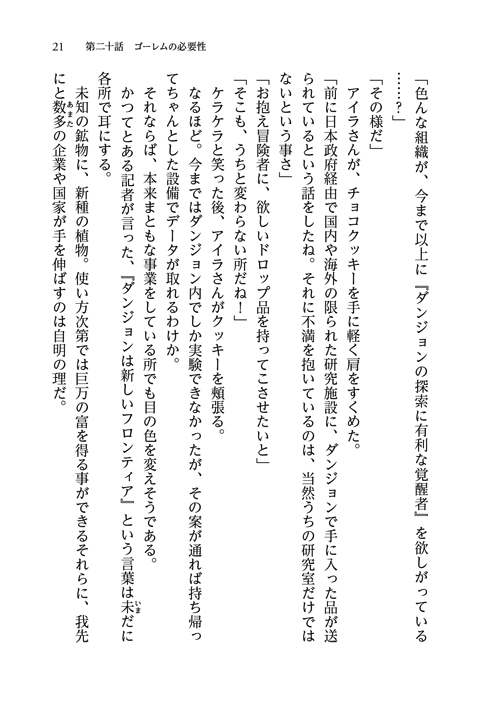 21　第二十話　ゴーレムの必要性

「色んな組織が、今まで以上に『ダンジョンの探索に有利な覚醒者』を欲しがっている……？」

「その様だ」

アイラさんが、チョコクッキーを手に軽く肩をすくめた。

「前に日本政府経由で国内や海外の限られた研究施設に、ダンジョンで手に入った品が送られているという話をしたね。それに不満を抱いているのは、当然うちの研究室だけではないという事さ」

「お抱え冒険者に、欲しいドロップ品を持ってこさせたいと」

「そこも、うちと変わらない所だね！」

ケラケラと笑った後、アイラさんがクッキーを頬張る。

なるほど。今まではダンジョン内でしか実験できなかったが、その案が通れば持ち帰ってちゃんとした設備でデータが取れるわけか。

それならば、本来まともな事業をしている所でも目の色を変えそうである。

かつてとある記者が言った、『ダンジョンは新しいフロンティア』という言葉は未だに各所で耳にする。

未知の鉱物に、新種の植物。使い方次第では巨万の富を得る事ができるそれらに、我先にと数多の企業や国家が手を伸ばすのは自明の理だ。